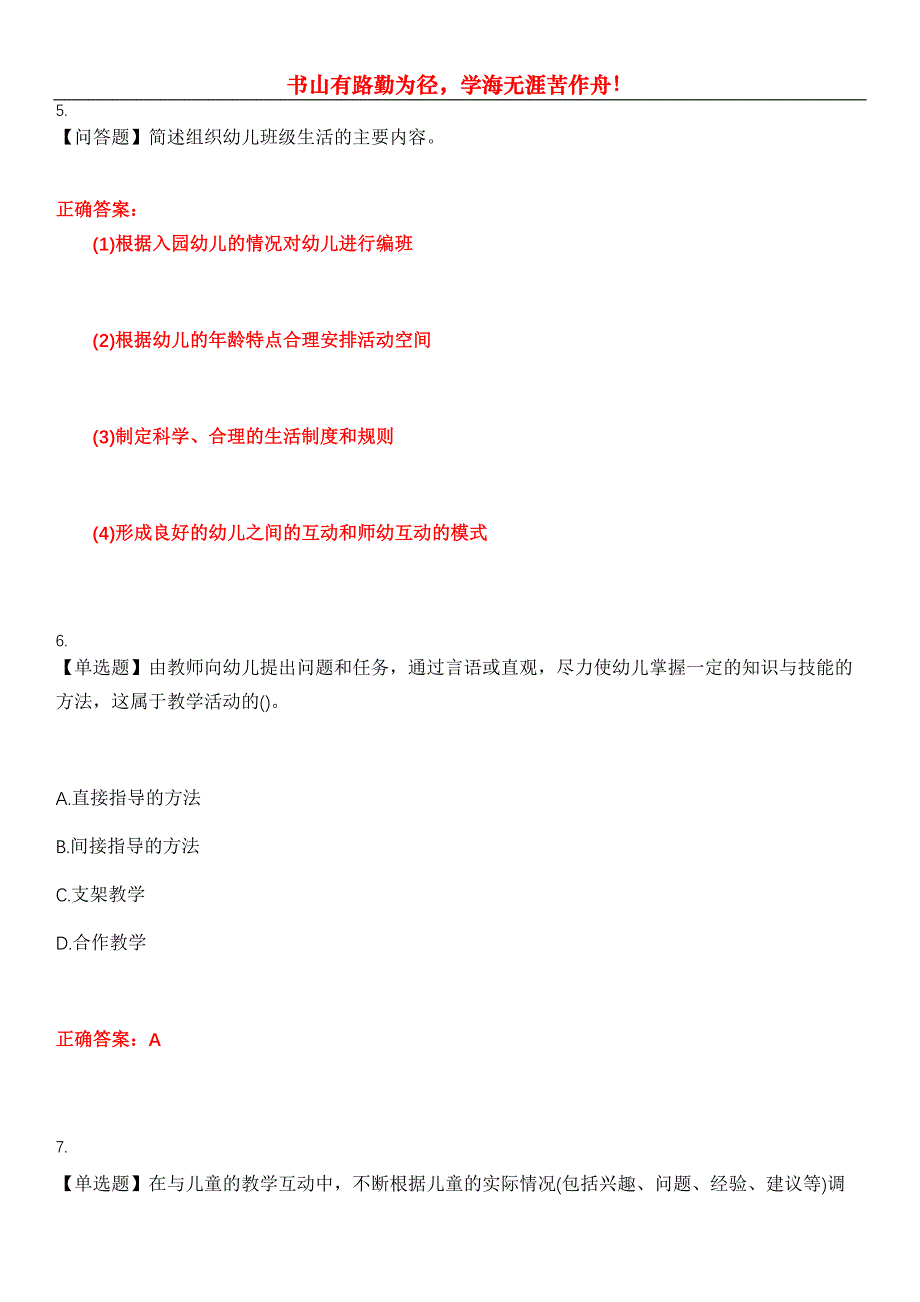 书山有路勤为径，学海无涯苦作舟！

5.
【问答题】简述组织幼儿班级生活的主要内容。

正确答案：

(1)根据入园幼儿的情况对幼儿进行编班

(2)根据幼儿的年龄特点合理安排活动空间

(3)制定科学、合理的生活制度和规则

(4)形成良好的幼儿之间的互动和师幼互动的模式

6.
【单选题】由教师向幼儿提出问题和任务，通过言语或直观，尽力使幼儿掌握一定的知识与技能的方法，这属于教学活动的()。

A.直接指导的方法

B.间接指导的方法

C.支架教学

D.合作教学

正确答案：A

7.
【单选题】在与儿童的教学互动中，不断根据儿童的实际情况(包括兴趣、问题、经验、建议等)调